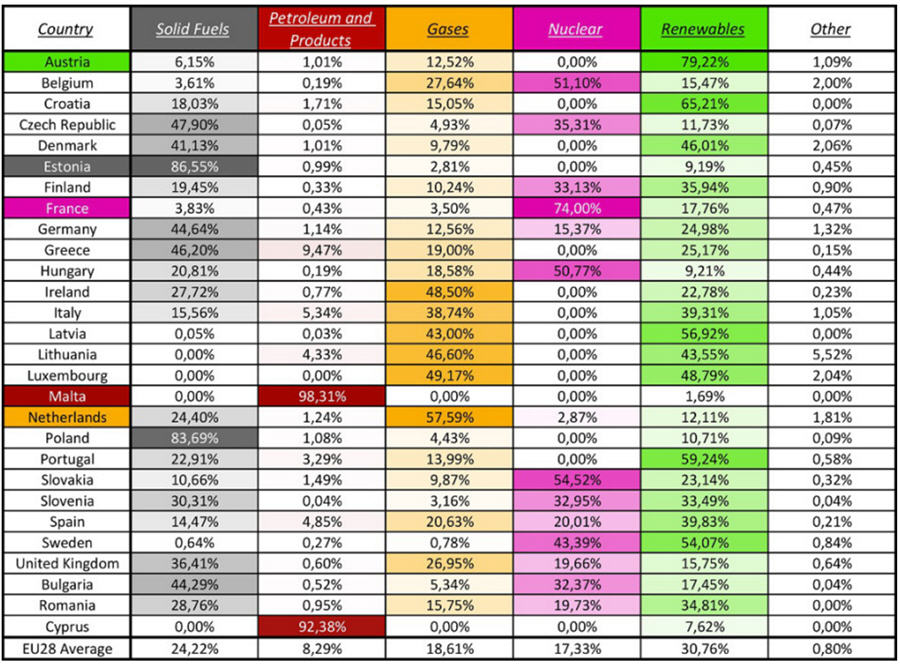 | Country | Solid Fuels | Petroleum and Products | Gases | Nuclear | Renewables | Other |
|---|---|---|---|---|---|---|
| Austria | 6,15% | 1,01% | 12,52% | 0,00% | 79,22% | 1,09% |
| Belgium | 3,61% | 0,19% | 27,64% | 51,10% | 15,47% | 2,00% |
| Croatia | 18,03% | 1,71% | 15,05% | 0,00% | 65,21% | 0,00% |
| Czech Republic | 47,90% | 0,05% | 4,93% | 35,31% | 11,73% | 0,07% |
| Denmark | 41,13% | 1,01% | 9,79% | 0,00% | 46,01% | 2,06% |
| Estonia | 86,55% | 0,99% | 2,81% | 0,00% | 9,19% | 0,45% |
| Finland | 19,45% | 0,33% | 10,24% | 33,13% | 35,94% | 0,90% |
| France | 3,83% | 0,43% | 3,50% | 74,00% | 17,76% | 0,47% |
| Germany | 44,64% | 1,14% | 12,56% | 15,37% | 24,98% | 1,32% |
| Greece | 46,20% | 9,47% | 19,00% | 0,00% | 25,17% | 0,15% |
| Hungary | 20,81% | 0,19% | 18,58% | 50,77% | 9,21% | 0,44% |
| Ireland | 27,72% | 0,77% | 48,50% | 0,00% | 22,78% | 0,23% |
| Italy | 15,56% | 5,34% | 38,74% | 0,00% | 39,31% | 1,05% |
| Latvia | 0,05% | 0,03% | 43,00% | 0,00% | 56,92% | 0,00% |
| Lithuania | 0,00% | 4,33% | 46,60% | 0,00% | 43,55% | 5,52% |
| Luxembourg | 0,00% | 0,00% | 49,17% | 0,00% | 48,79% | 2,04% |
| Malta | 0,00% | 98,31% | 0,00% | 0,00% | 1,69% | 0,00% |
| Netherlands | 24,40% | 1,24% | 57,59% | 2,87% | 12,11% | 1,81% |
| Poland | 83,69% | 1,08% | 4,43% | 0,00% | 10,71% | 0,09% |
| Portugal | 22,91% | 3,29% | 13,99% | 0,00% | 59,24% | 0,58% |
| Slovakia | 10,66% | 1,49% | 9,87% | 54,52% | 23,14% | 0,32% |
| Slovenia | 30,31% | 0,04% | 3,16% | 32,95% | 33,49% | 0,04% |
| Spain | 14,47% | 4,85% | 20,63% | 20,01% | 39,83% | 0,21% |
| Sweden | 0,64% | 0,27% | 0,78% | 43,39% | 54,07% | 0,84% |
| United Kingdom | 36,41% | 0,60% | 26,95% | 19,66% | 15,75% | 0,64% |
| Bulgaria | 44,29% | 0,52% | 5,34% | 32,37% | 17,45% | 0,04% |
| Romania | 28,76% | 0,95% | 15,75% | 19,73% | 34,81% | 0,00% |
| Cyprus | 0,00% | 92,38% | 0,00% | 0,00% | 7,62% | 0,00% |
| EU28 Average | 24,22% | 8,29% | 18,61% | 17,33% | 30,76% | 0,80% |